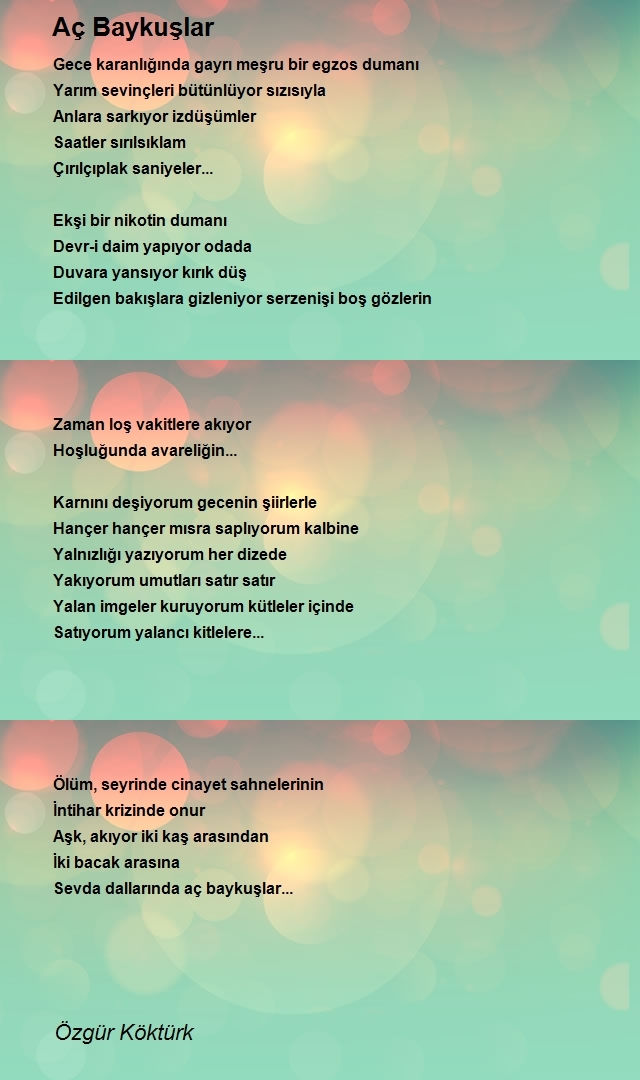 Aç Baykuşlar

Gece karanlığında gayrı meşru bir egzos dumanı
Yarım sevinçleri bütünlüyor sızısıyla
Anlara sarkıyor izdüşümler
Saatler sırılsıklam
Çırılçıplak saniyeler...

Ekşi bir nikotin dumanı
Devr-i daim yapıyor odada
Duvara yansıyor kırık düş
Edilgen bakışlara gizleniyor serzenişi boş gözlerin

Zaman loş vakitlere akıyor
Hoşluğunda avareliğin...

Karnını deşiyorum gecenin şiirlerle
Hançer hançer mısra saplıyorum kalbine
Yalnızlığı yazıyorum her dizede
Yakıyorum umutları satır satır
Yalan imgeler kuruyorum kütleler içinde
Satıyorum yalancı kitlelere...

Ölüm, seyrinde cinayet sahnelerinin
İntihar krizinde onur
Aşk, akıyor iki kaş arasından
İki bacak arasına
Sevda dallarında aç baykuşlar...

Özgür Köktürk